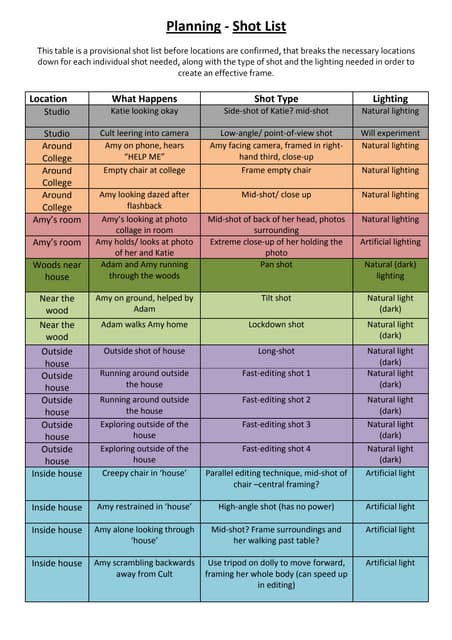 Planning - Shot List

This table is a provisional shot list before locations are confirmed, that breaks the necessary locations down for each individual shot needed, along with the type of shot and the lighting needed in order to create an effective frame.

| Location | What Happens | Shot Type | Lighting |
|---|---|---|---|
| Studio | Katie looking okay | Side-shot of Katie? mid-shot | Natural lighting |
| Studio | Cult leering into camera | Low-angle/ point-of-view shot | Will experiment |
| Around College | Amy on phone, hears "HELP ME" | Amy facing camera, framed in right-hand third, close-up | Natural lighting |
| Around College | Empty chair at college | Frame empty chair | Natural lighting |
| Around College | Amy looking dazed after flashback | Mid-shot/ close up | Natural lighting |
| Amy's room | Amy's looking at photo collage in room | Mid-shot of back of her head, photos surrounding | Natural lighting |
| Amy's room | Amy holds/ looks at photo of her and Katie | Extreme close-up of her holding the photo | Artificial lighting |
| Woods near house | Adam and Amy running through the woods | Pan shot | Natural (dark) lighting |
| Near the wood | Amy on ground, helped by Adam | Tilt shot | Natural light (dark) |
| Near the wood | Adam walks Amy home | Lockdown shot | Natural light (dark) |
| Outside house | Outside shot of house | Long-shot | Natural light (dark) |
| Outside house | Running around outside the house | Fast-editing shot 1 | Natural light (dark) |
| Outside house | Running around outside the house | Fast-editing shot 2 | Natural light (dark) |
| Outside house | Exploring outside of the house | Fast-editing shot 3 | Natural light (dark) |
| Outside house | Exploring outside of the house | Fast-editing shot 4 | Natural light (dark) |
| Inside house | Creepy chair in 'house' | Parallel editing technique, mid-shot of chair –central framing? | Artificial light |
| Inside house | Amy restrained in 'house' | High-angle shot (has no power) | Artificial light |
| Inside house | Amy alone looking through 'house' | Mid-shot? Frame surroundings and her walking past table? | Artificial light |
| Inside house | Amy scrambling backwards away from Cult | Use tripod on dolly to move forward, framing her whole body (can speed up in editing) | Artificial light |